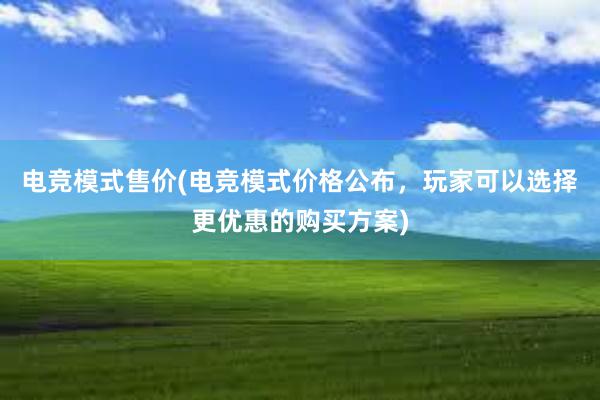 电竞模式售价(电竞模式价格公布，玩家可以选择更优惠的购买方案)